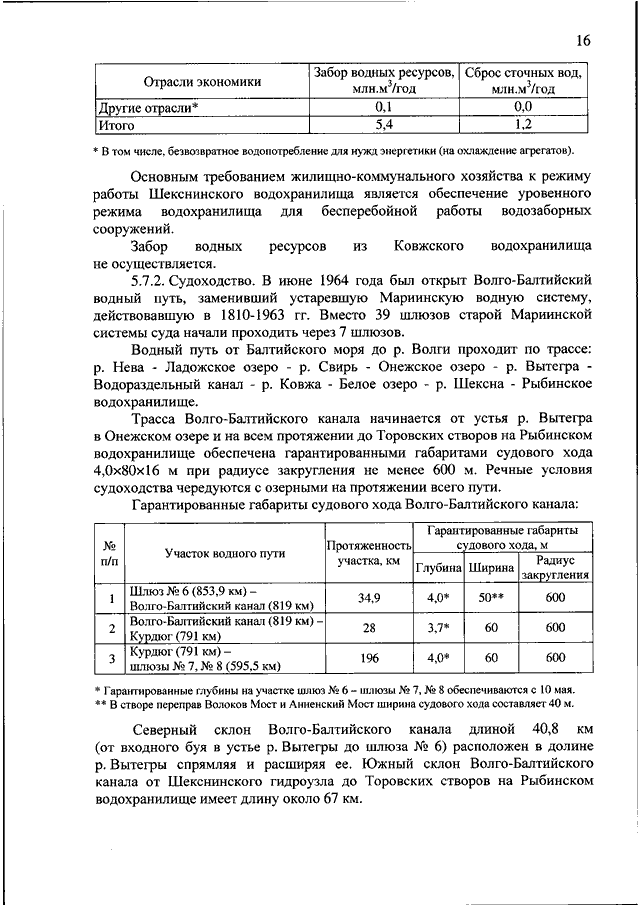 16

| Отрасли экономики | Забор водных ресурсов, млн.м$^3$/год | Сброс сточных вод, млн.м$^3$/год |
|---|---|---|
| Другие отрасли* | 0,1 | 0,0 |
| Итого | 5,4 | 1,2 |

* В том числе, безвозвратное водопотребление для нужд энергетики (на охлаждение агрегатов).

Основным требованием жилищно-коммунального хозяйства к режиму работы Шекснинского водохранилища является обеспечение уровенного режима водохранилища для бесперебойной работы водозаборных сооружений.

Забор водных ресурсов из Ковжского водохранилища не осуществляется.

5.7.2. Судоходство. В июне 1964 года был открыт Волго-Балтийский водный путь, заменивший устаревшую Мариинскую водную систему, действовавшую в 1810-1963 гг. Вместо 39 шлюзов старой Мариинской системы суда начали проходить через 7 шлюзов.

Водный путь от Балтийского моря до р. Волги проходит по трассе: р. Нева - Ладожское озеро - р. Свирь - Онежское озеро - р. Вытегра - Водораздельный канал - р. Ковжа - Белое озеро - р. Шексна - Рыбинское водохранилище.

Трасса Волго-Балтийского канала начинается от устья р. Вытегра в Онежском озере и на всем протяжении до Торовских створов на Рыбинском водохранилище обеспечена гарантированными габаритами судового хода 4,0×80×16 м при радиусе закругления не менее 600 м. Речные условия судоходства чередуются с озерными на протяжении всего пути.

Гарантированные габариты судового хода Волго-Балтийского канала:

| № п/п | Участок водного пути | Протяженность участка, км | Гарантированные габариты судового хода, м: Глубина | Ширина | Радиус закругления |
|---|---|---|---|---|---|
| 1 | Шлюз № 6 (853,9 км) – Волго-Балтийский канал (819 км) | 34,9 | 4,0* | 50** | 600 |
| 2 | Волго-Балтийский канал (819 км) – Курдюг (791 км) | 28 | 3,7* | 60 | 600 |
| 3 | Курдюг (791 км) – шлюзы № 7, № 8 (595,5 км) | 196 | 4,0* | 60 | 600 |

* Гарантированные глубины на участке шлюз № 6 – шлюзы № 7, № 8 обеспечиваются с 10 мая.
** В створе переправ Волоков Мост и Анненский Мост ширина судового хода составляет 40 м.

Северный склон Волго-Балтийского канала длиной 40,8 км (от входного буя в устье р. Вытегры до шлюза № 6) расположен в долине р. Вытегры спрямляя и расширяя ее. Южный склон Волго-Балтийского канала от Шекснинского гидроузла до Торовских створов на Рыбинском водохранилище имеет длину около 67 км.